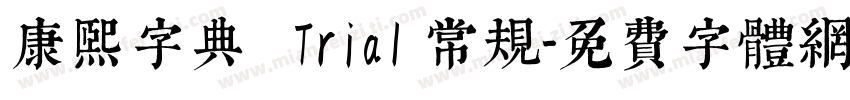 康熙字典 Trial 常規-免費字體網